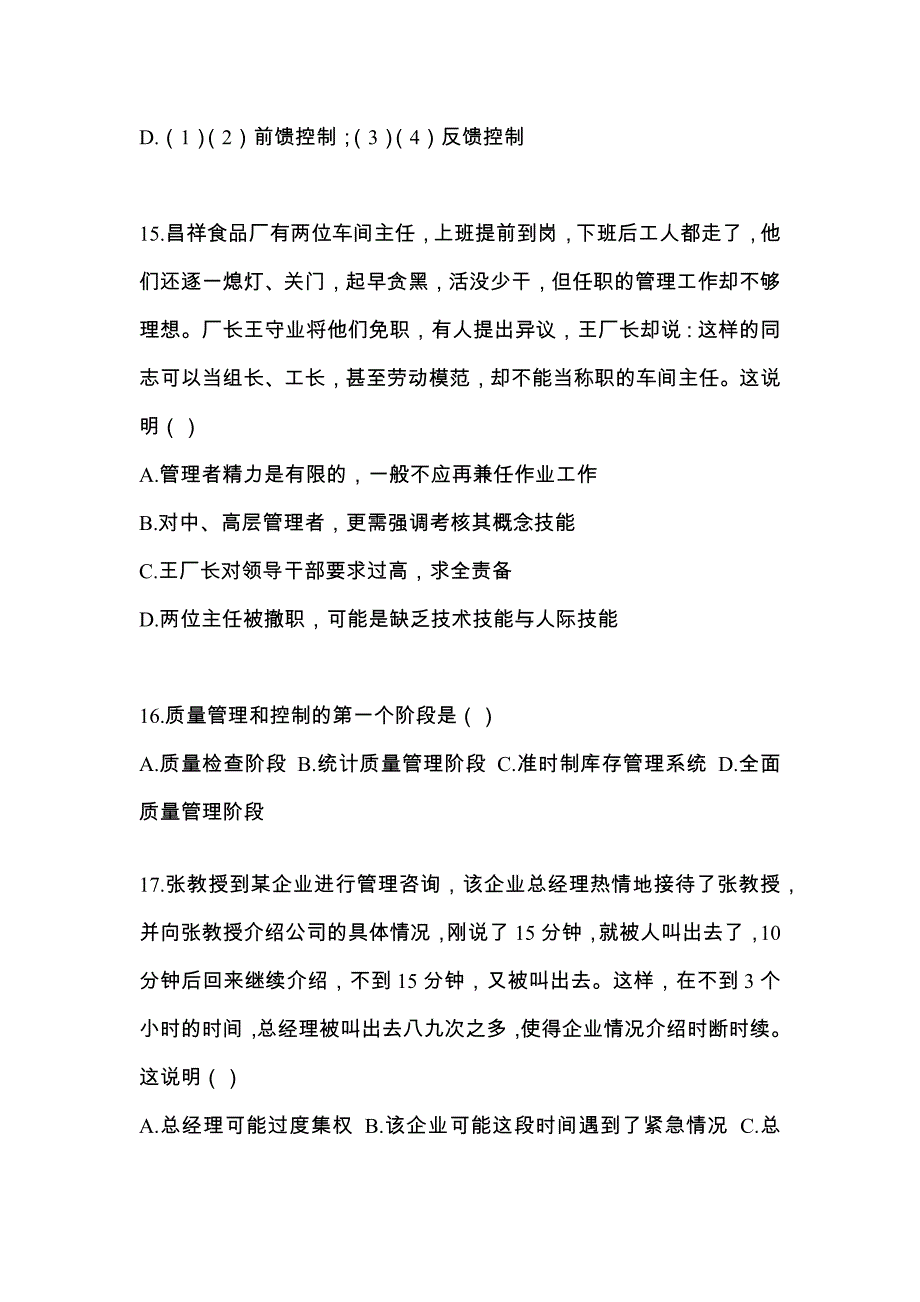 D.（1）（2）前馈控制；（3）（4）反馈控制

15.昌祥食品厂有两位车间主任，上班提前到岗，下班后工人都走了，他们还逐一熄灯、关门，起早贪黑，活没少干，但任职的管理工作却不够理想。厂长王守业将他们免职，有人提出异议，王厂长却说：这样的同志可以当组长、工长，甚至劳动模范，却不能当称职的车间主任。这说明（ ）
A.管理者精力是有限的，一般不应再兼任作业工作
B.对中、高层管理者，更需强调考核其概念技能
C.王厂长对领导干部要求过高，求全责备
D.两位主任被撤职，可能是缺乏技术技能与人际技能

16.质量管理和控制的第一个阶段是（ ）
A.质量检查阶段 B.统计质量管理阶段 C.准时制库存管理系统 D.全面质量管理阶段

17.张教授到某企业进行管理咨询，该企业总经理热情地接待了张教授，并向张教授介绍公司的具体情况，刚说了15分钟，就被人叫出去了，10分钟后回来继续介绍，不到15分钟，又被叫出去。这样，在不到3个小时的时间，总经理被叫出去八九次之多，使得企业情况介绍时断时续。这说明（ ）
A.总经理可能过度集权 B.该企业可能这段时间遇到了紧急情况 C.总